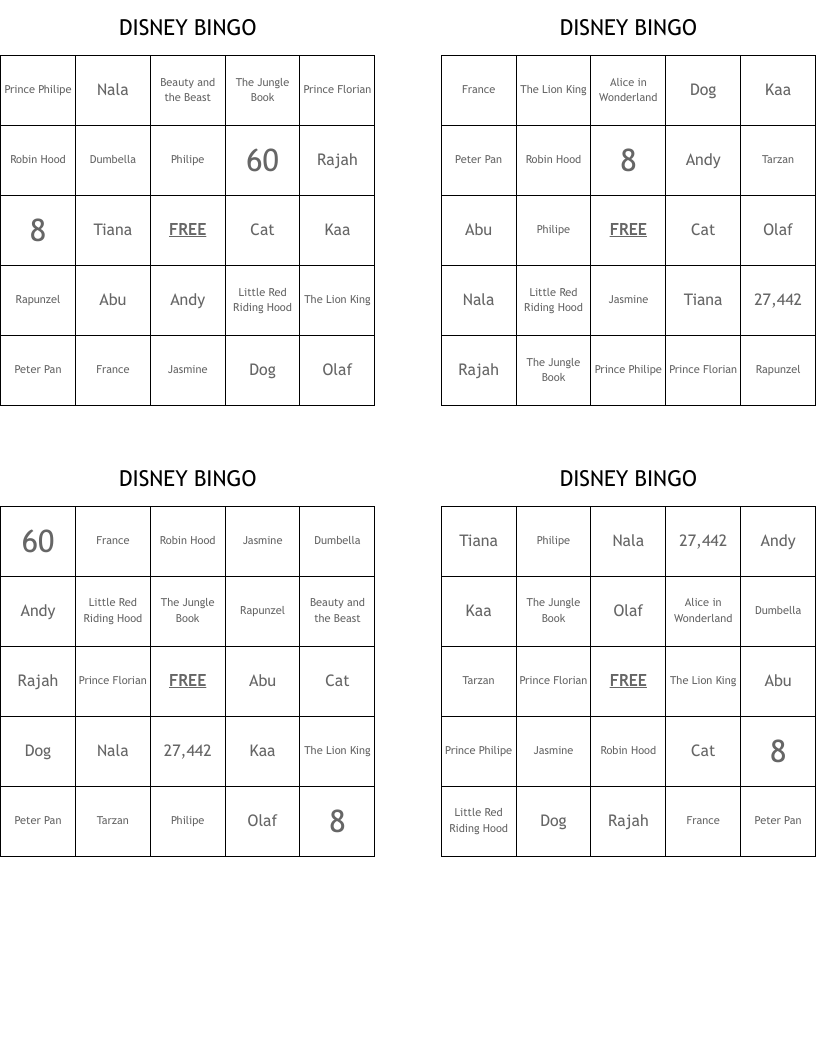 DISNEY BINGO

| Prince Philipe | Nala | Beauty and the Beast | The Jungle Book | Prince Florian |
|---|---|---|---|---|
| Robin Hood | Dumbella | Philipe | 60 | Rajah |
| 8 | Tiana | FREE | Cat | Kaa |
| Rapunzel | Abu | Andy | Little Red Riding Hood | The Lion King |
| Peter Pan | France | Jasmine | Dog | Olaf |

DISNEY BINGO

| France | The Lion King | Alice in Wonderland | Dog | Kaa |
|---|---|---|---|---|
| Peter Pan | Robin Hood | 8 | Andy | Tarzan |
| Abu | Philipe | FREE | Cat | Olaf |
| Nala | Little Red Riding Hood | Jasmine | Tiana | 27,442 |
| Rajah | The Jungle Book | Prince Philipe | Prince Florian | Rapunzel |

DISNEY BINGO

| 60 | France | Robin Hood | Jasmine | Dumbella |
|---|---|---|---|---|
| Andy | Little Red Riding Hood | The Jungle Book | Rapunzel | Beauty and the Beast |
| Rajah | Prince Florian | FREE | Abu | Cat |
| Dog | Nala | 27,442 | Kaa | The Lion King |
| Peter Pan | Tarzan | Philipe | Olaf | 8 |

DISNEY BINGO

| Tiana | Philipe | Nala | 27,442 | Andy |
|---|---|---|---|---|
| Kaa | The Jungle Book | Olaf | Alice in Wonderland | Dumbella |
| Tarzan | Prince Florian | FREE | The Lion King | Abu |
| Prince Philipe | Jasmine | Robin Hood | Cat | 8 |
| Little Red Riding Hood | Dog | Rajah | France | Peter Pan |